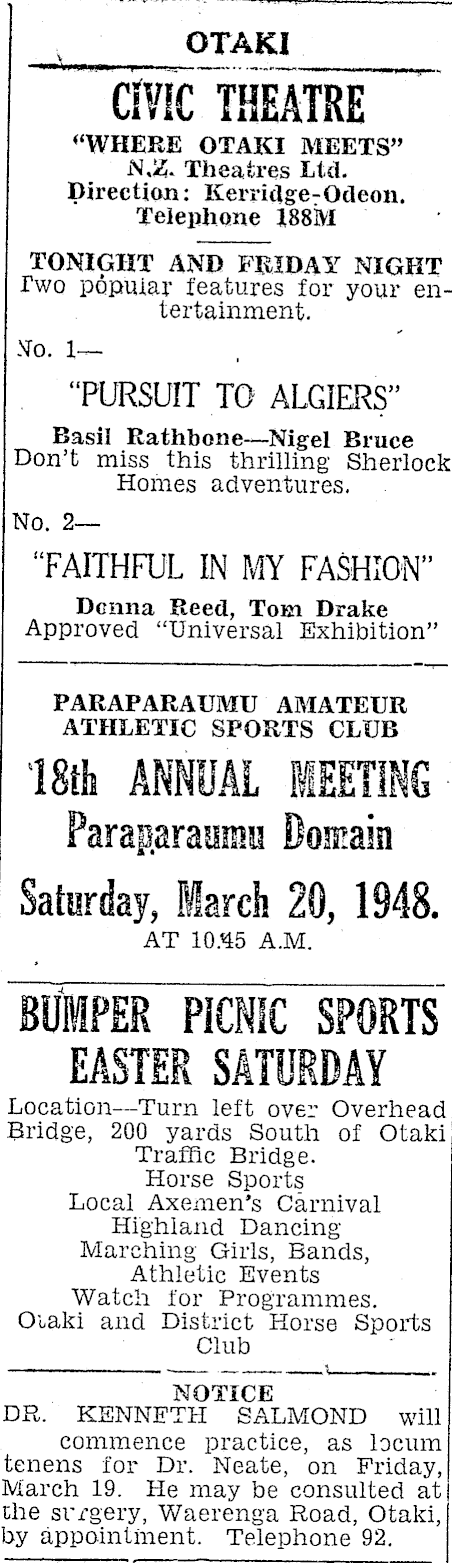 OTAKI

CIVIC THEATRE

"WHERE OTAKI MEETS"
N.Z. Theatres Ltd.
Direction: Kerridge-Odeon.
Telephone 188M

TONIGHT AND FRIDAY NIGHT
Two popular features for your entertainment.

No. 1—

"PURSUIT TO ALGIERS"

Basil Rathbone—Nigel Bruce
Don't miss this thrilling Sherlock Homes adventures.

No. 2—

"FAITHFUL IN MY FASHION"

Denna Reed, Tom Drake
Approved "Universal Exhibition"

PARAPARAUMU AMATEUR ATHLETIC SPORTS CLUB

18th ANNUAL MEETING
Paraparaumu Domain

Saturday, March 20, 1948.
AT 10.45 A.M.

BUMPER PICNIC SPORTS EASTER SATURDAY

Location—Turn left over Overhead Bridge, 200 yards South of Otaki Traffic Bridge.
Horse Sports
Local Axemen's Carnival
Highland Dancing
Marching Girls, Bands,
Athletic Events
Watch for Programmes.
Otaki and District Horse Sports Club

NOTICE

DR. KENNETH SALMOND will commence practice, as locum tenens for Dr. Neate, on Friday, March 19. He may be consulted at the surgery, Waerenga Road, Otaki, by appointment. Telephone 92.